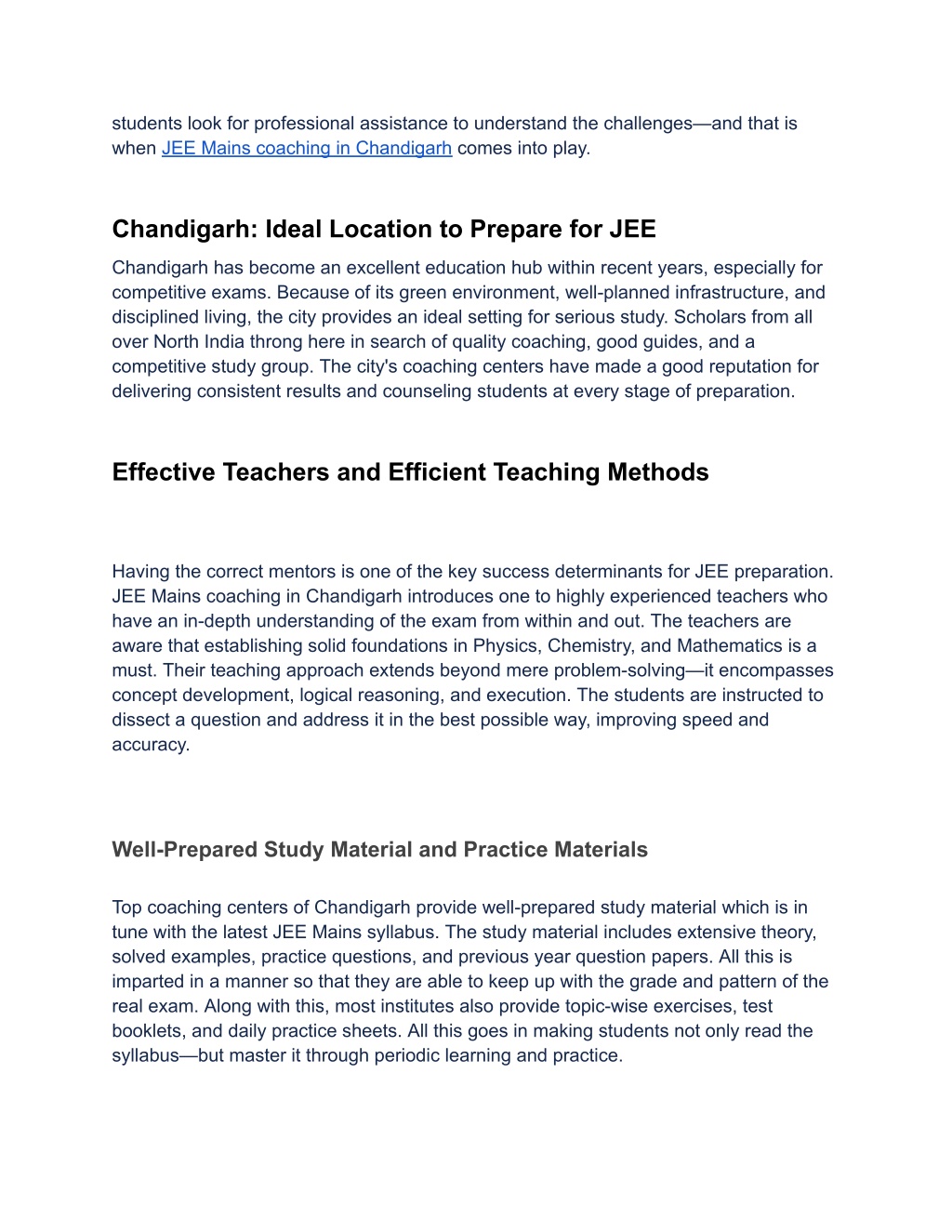 students look for professional assistance to understand the challenges—and that is when JEE Mains coaching in Chandigarh comes into play.

Chandigarh: Ideal Location to Prepare for JEE

Chandigarh has become an excellent education hub within recent years, especially for competitive exams. Because of its green environment, well-planned infrastructure, and disciplined living, the city provides an ideal setting for serious study. Scholars from all over North India throng here in search of quality coaching, good guides, and a competitive study group. The city's coaching centers have made a good reputation for delivering consistent results and counseling students at every stage of preparation.

Effective Teachers and Efficient Teaching Methods

Having the correct mentors is one of the key success determinants for JEE preparation. JEE Mains coaching in Chandigarh introduces one to highly experienced teachers who have an in-depth understanding of the exam from within and out. The teachers are aware that establishing solid foundations in Physics, Chemistry, and Mathematics is a must. Their teaching approach extends beyond mere problem-solving—it encompasses concept development, logical reasoning, and execution. The students are instructed to dissect a question and address it in the best possible way, improving speed and accuracy.

Well-Prepared Study Material and Practice Materials

Top coaching centers of Chandigarh provide well-prepared study material which is in tune with the latest JEE Mains syllabus. The study material includes extensive theory, solved examples, practice questions, and previous year question papers. All this is imparted in a manner so that they are able to keep up with the grade and pattern of the real exam. Along with this, most institutes also provide topic-wise exercises, test booklets, and daily practice sheets. All this goes in making students not only read the syllabus—but master it through periodic learning and practice.